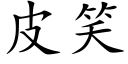 皮笑